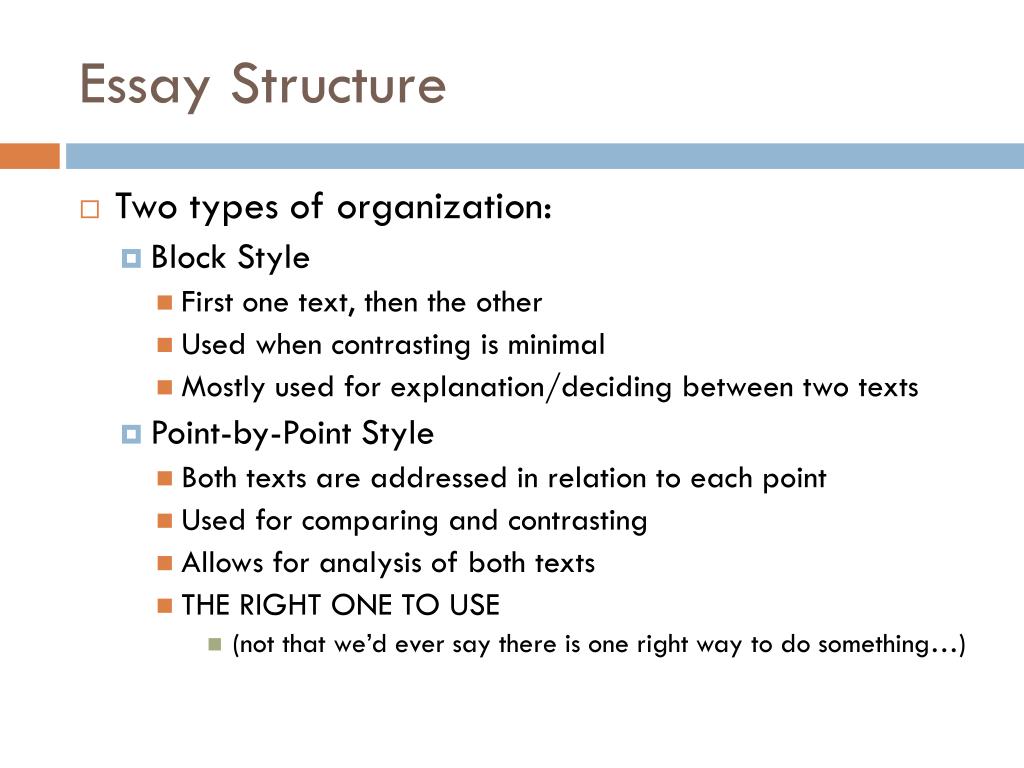 Essay Structure

Two types of organization:

Block Style

First one text, then the other

Used when contrasting is minimal

Mostly used for explanation/deciding between two texts

Point-by-Point Style

Both texts are addressed in relation to each point

Used for comparing and contrasting

Allows for analysis of both texts

THE RIGHT ONE TO USE

(not that we'd ever say there is one right way to do something…)